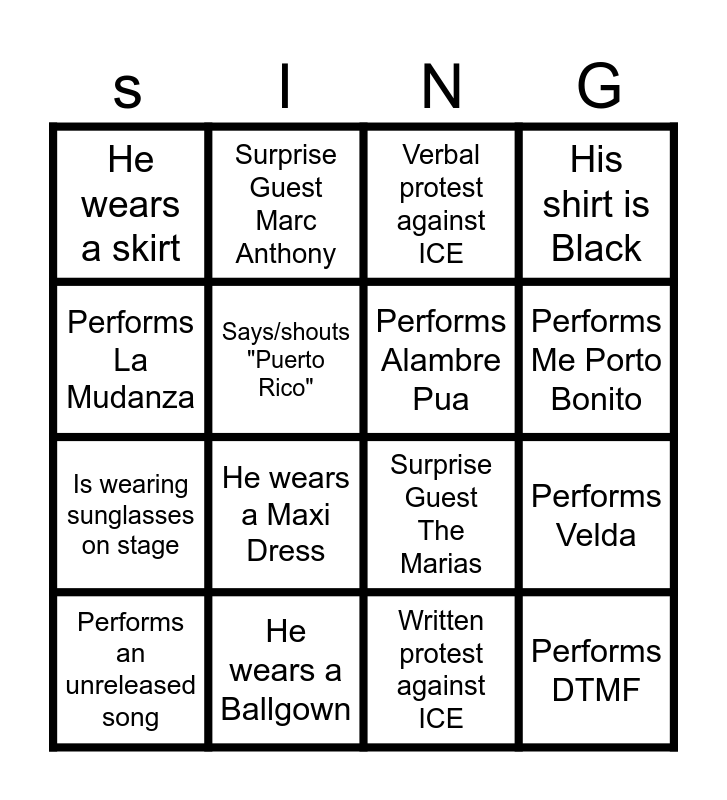 | s | I | N | G |
|---|---|---|---|
| He wears a skirt | Surprise Guest Marc Anthony | Verbal protest against ICE | His shirt is Black |
| Performs La Mudanza | Says/shouts "Puerto Rico" | Performs Alambre Pua | Performs Me Porto Bonito |
| Is wearing sunglasses on stage | He wears a Maxi Dress | Surprise Guest The Marias | Performs Velda |
| Performs an unreleased song | He wears a Ballgown | Written protest against ICE | Performs DTMF |